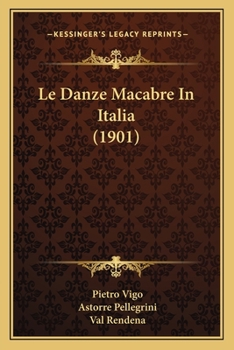 —KESSINGER'S LEGACY REPRINTS—

Le Danze Macabre In Italia (1901)

Pietro Vigo
Astorre Pellegrini
Val Rendena